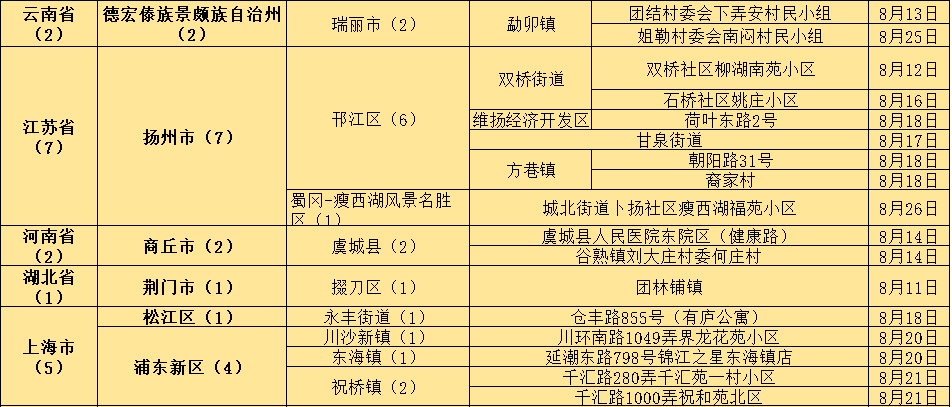 | 云南省（2） | 德宏傣族景颇族自治州（2） | 瑞丽市（2） | 勐卯镇 | 团结村委会下弄安村民小组 | 8月13日 |
|---|---|---|---|---|---|
| | | | | 姐勒村委会南闷村民小组 | 8月25日 |
| 江苏省（7） | 扬州市（7） | 邗江区（6） | 双桥街道 | 双桥社区柳湖南苑小区 | 8月12日 |
| | | | | 石桥社区姚庄小区 | 8月16日 |
| | | | 维扬经济开发区 | 荷叶东路2号 | 8月18日 |
| | | | 甘泉街道 | | 8月17日 |
| | | | 方巷镇 | 朝阳路31号 | 8月18日 |
| | | | | 裔家村 | 8月18日 |
| | | 蜀冈-瘦西湖风景名胜区（1） | 城北街道卜扬社区瘦西湖福苑小区 | | 8月26日 |
| 河南省（2） | 商丘市（2） | 虞城县（2） | 虞城县人民医院东院区（健康路） | | 8月14日 |
| | | | 谷熟镇刘大庄村委何庄村 | | 8月14日 |
| 湖北省（1） | 荆门市（1） | 掇刀区（1） | 团林铺镇 | | 8月11日 |
| 上海市（5） | 松江区（1） | 永丰街道（1） | 仓丰路855号（有庐公寓） | | 8月18日 |
| | 浦东新区（4） | 川沙新镇（1） | 川环南路1049弄界龙花苑小区 | | 8月20日 |
| | | 东海镇（1） | 延潮东路798号锦江之星东海镇店 | | 8月20日 |
| | | 祝桥镇（2） | 千汇路280弄千汇苑一村小区 | | 8月21日 |
| | | | 千汇路1000弄祝和苑北区 | | 8月21日 |